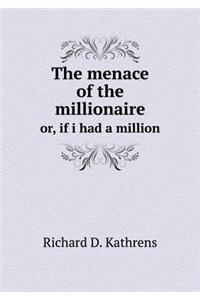 The menace of the millionaire
or, if i had a million

Richard D. Kathrens